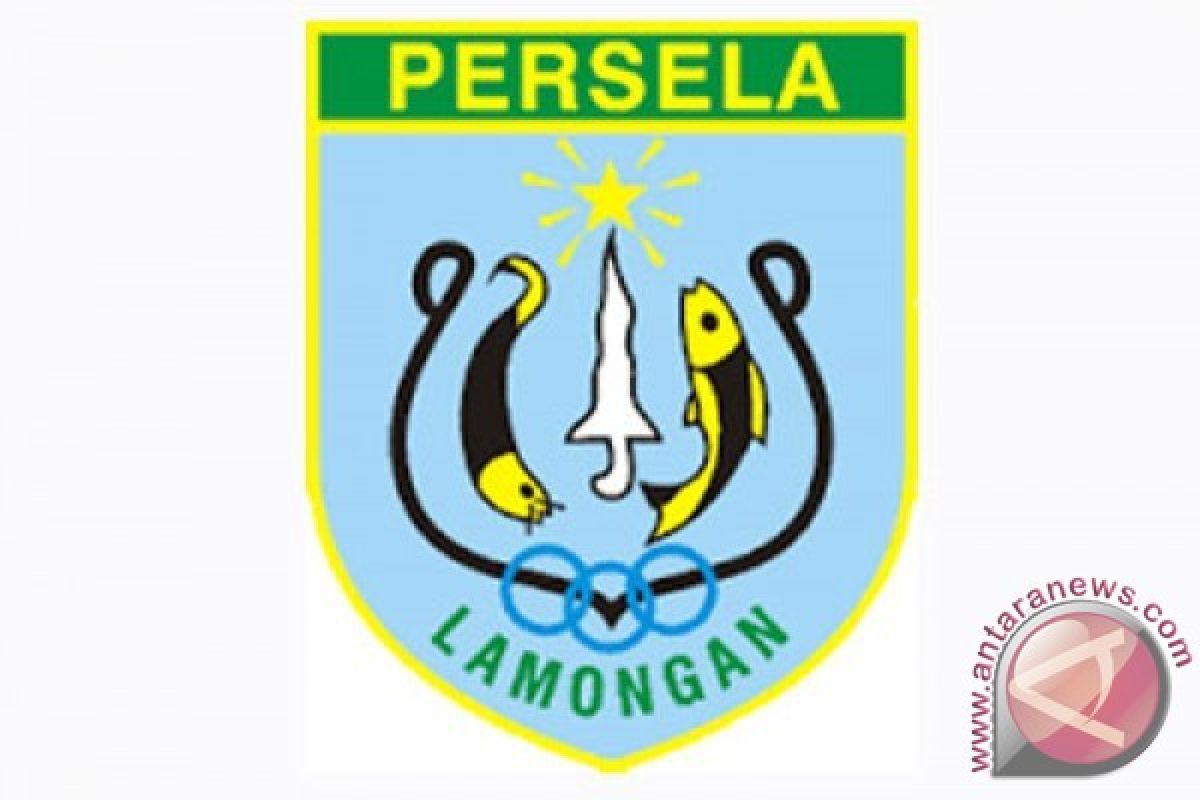 PERSELA

LAMONGAN

www.antaranews.com